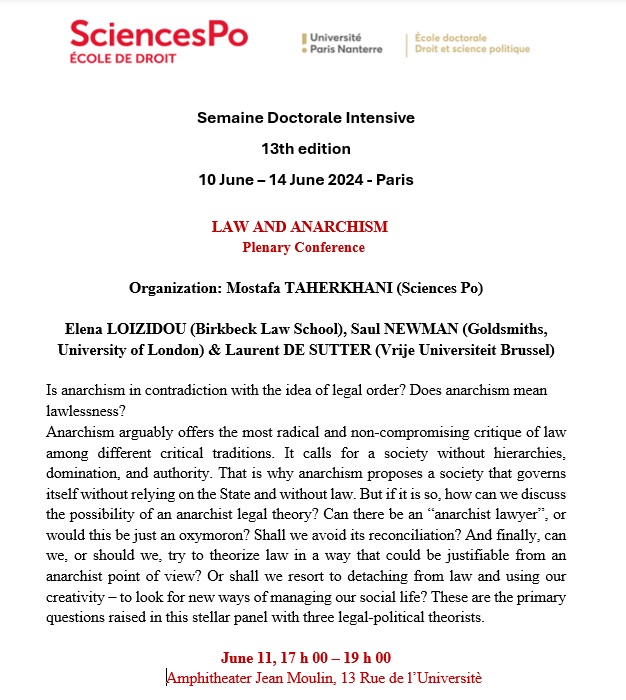 SciencesPo
ÉCOLE DE DROIT

Université
Paris Nanterre

École doctorale
Droit et science politique

Semaine Doctorale Intensive

13th edition

10 June – 14 June 2024 - Paris

LAW AND ANARCHISM
Plenary Conference

Organization: Mostafa TAHERKHANI (Sciences Po)

Elena LOIZIDOU (Birkbeck Law School), Saul NEWMAN (Goldsmiths, University of London) & Laurent DE SUTTER (Vrije Universiteit Brussel)

Is anarchism in contradiction with the idea of legal order? Does anarchism mean lawlessness?
Anarchism arguably offers the most radical and non-compromising critique of law among different critical traditions. It calls for a society without hierarchies, domination, and authority. That is why anarchism proposes a society that governs itself without relying on the State and without law. But if it is so, how can we discuss the possibility of an anarchist legal theory? Can there be an "anarchist lawyer", or would this be just an oxymoron? Shall we avoid its reconciliation? And finally, can we, or should we, try to theorize law in a way that could be justifiable from an anarchist point of view? Or shall we resort to detaching from law and using our creativity – to look for new ways of managing our social life? These are the primary questions raised in this stellar panel with three legal-political theorists.

June 11, 17 h 00 – 19 h 00
Amphitheater Jean Moulin, 13 Rue de l'Universitè